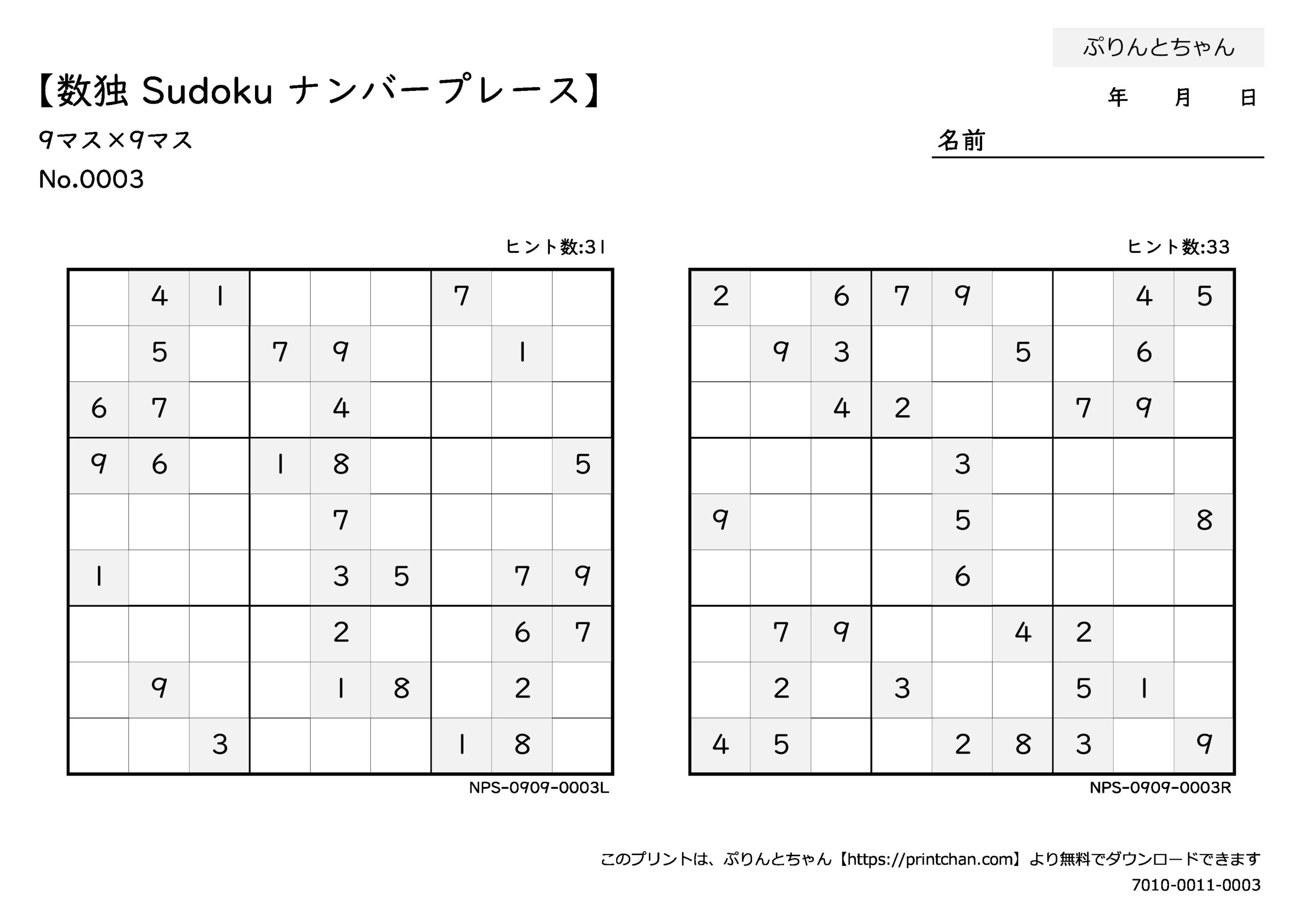 ぷりんとちゃん

【数独 Sudoku ナンバープレース】

年　月　日

9マス×9マス

名前

No.0003

ヒント数:31

|  |  |  |  |  |  |  |  |  |
|---|---|---|---|---|---|---|---|---|
|  | 4 | 1 |  |  |  | 7 |  |  |
|  | 5 |  | 7 | 9 |  |  | 1 |  |
| 6 | 7 |  |  | 4 |  |  |  |  |
| 9 | 6 |  | 1 | 8 |  |  |  | 5 |
|  |  |  |  | 7 |  |  |  |  |
| 1 |  |  |  | 3 | 5 |  | 7 | 9 |
|  |  |  |  | 2 |  |  | 6 | 7 |
|  | 9 |  |  | 1 | 8 |  | 2 |  |
|  |  | 3 |  |  |  | 1 | 8 |  |

NPS-0909-0003L

ヒント数:33

|  |  |  |  |  |  |  |  |  |
|---|---|---|---|---|---|---|---|---|
| 2 |  | 6 | 7 | 9 |  |  | 4 | 5 |
|  | 9 | 3 |  |  | 5 |  | 6 |  |
|  |  | 4 | 2 |  |  | 7 | 9 |  |
|  |  |  |  | 3 |  |  |  |  |
| 9 |  |  |  | 5 |  |  |  | 8 |
|  |  |  |  | 6 |  |  |  |  |
|  | 7 | 9 |  |  | 4 | 2 |  |  |
|  | 2 |  | 3 |  |  | 5 | 1 |  |
| 4 | 5 |  |  | 2 | 8 | 3 |  | 9 |

NPS-0909-0003R

このプリントは、ぷりんとちゃん【https://printchan.com】より無料でダウンロードできます
7010-0011-0003